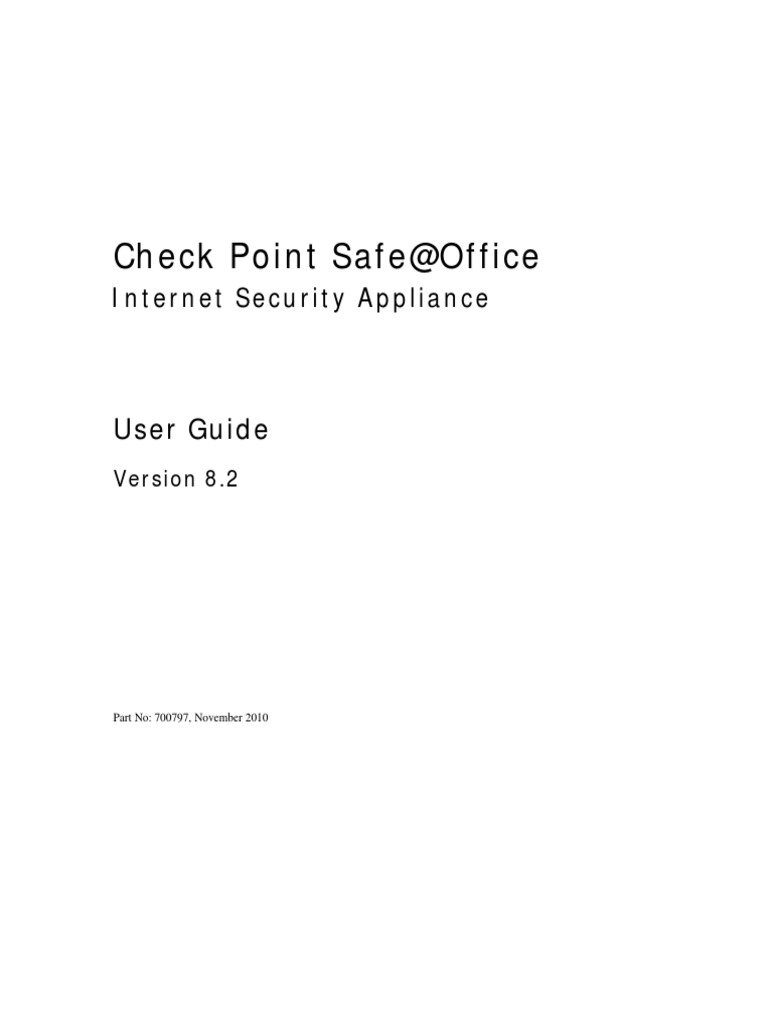 Check Point Safe@Office

Internet Security Appliance

User Guide

Version 8.2

Part No: 700797, November 2010